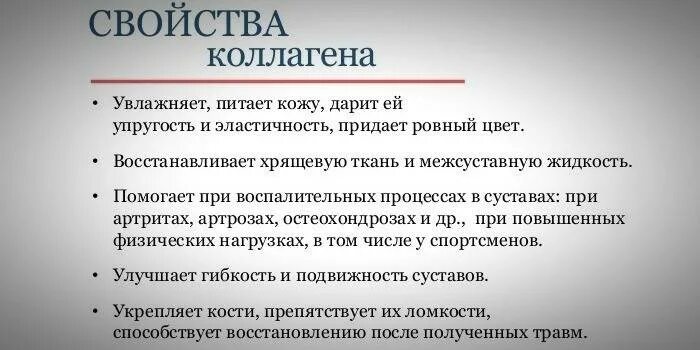 СВОЙСТВА
коллагена

• Увлажняет, питает кожу, дарит ей упругость и эластичность, придает ровный цвет.

• Восстанавливает хрящевую ткань и межсуставную жидкость.

• Помогает при воспалительных процессах в суставах: при артритах, артрозах, остеохондрозах и др., при повышенных физических нагрузках, в том числе у спортсменов.

• Улучшает гибкость и подвижность суставов.

• Укрепляет кости, препятствует их ломкости, способствует восстановлению после полученных травм.